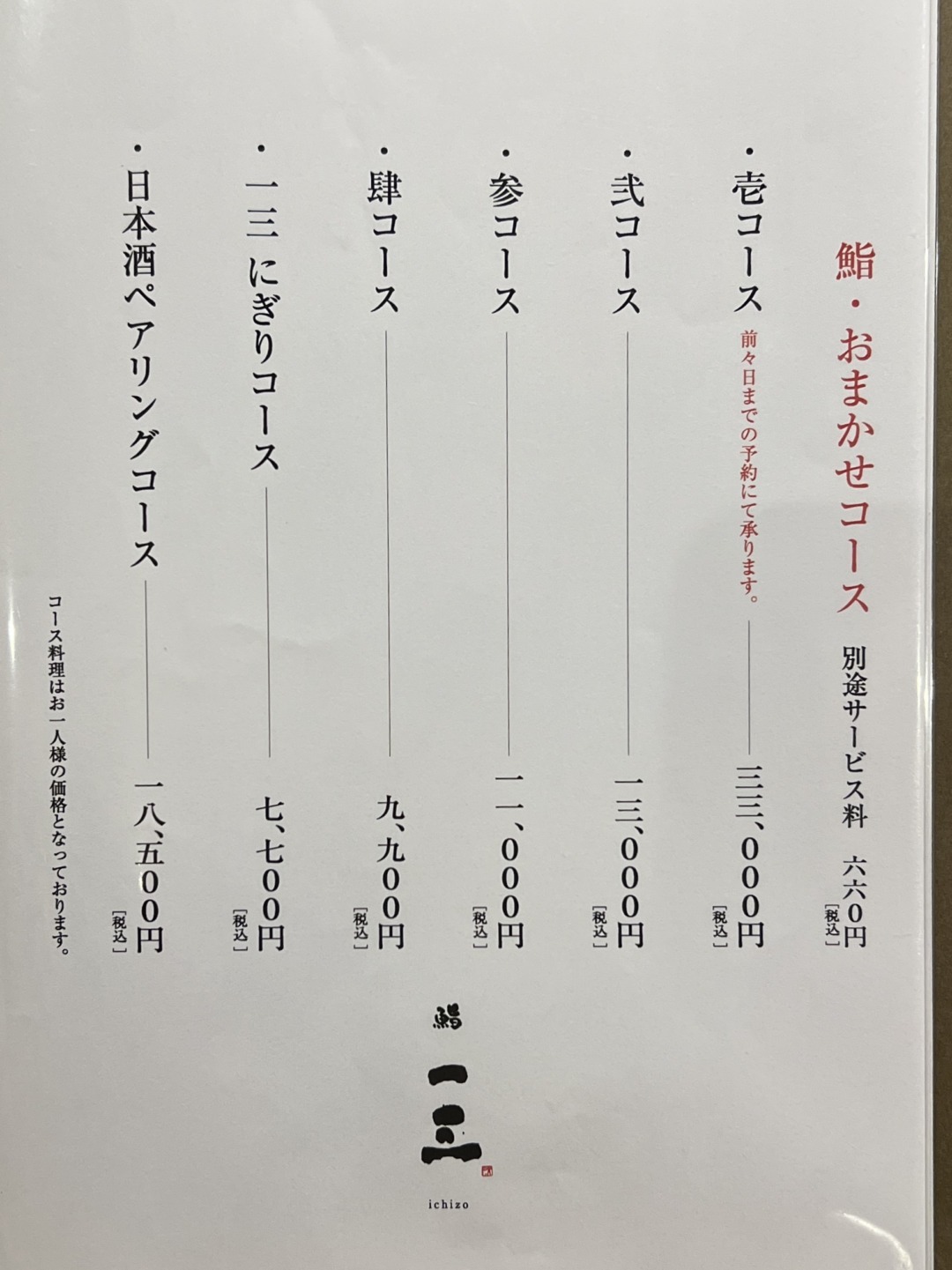 鮨・おまかせコース

別途サービス料 六六〇円[税込]

・壱コース 前々日までの予約にて承ります。 三三、〇〇〇円[税込]

・弐コース 一三、〇〇〇円[税込]

・参コース 一一、〇〇〇円[税込]

・肆コース 九、九〇〇円[税込]

・一三 にぎりコース 七、七〇〇円[税込]

・日本酒ペアリングコース 一八、五〇〇円[税込]

コース料理はお一人様の価格となっております。

鮨

一三

ichizo